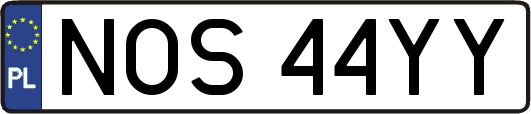 PL
NOS 44YY